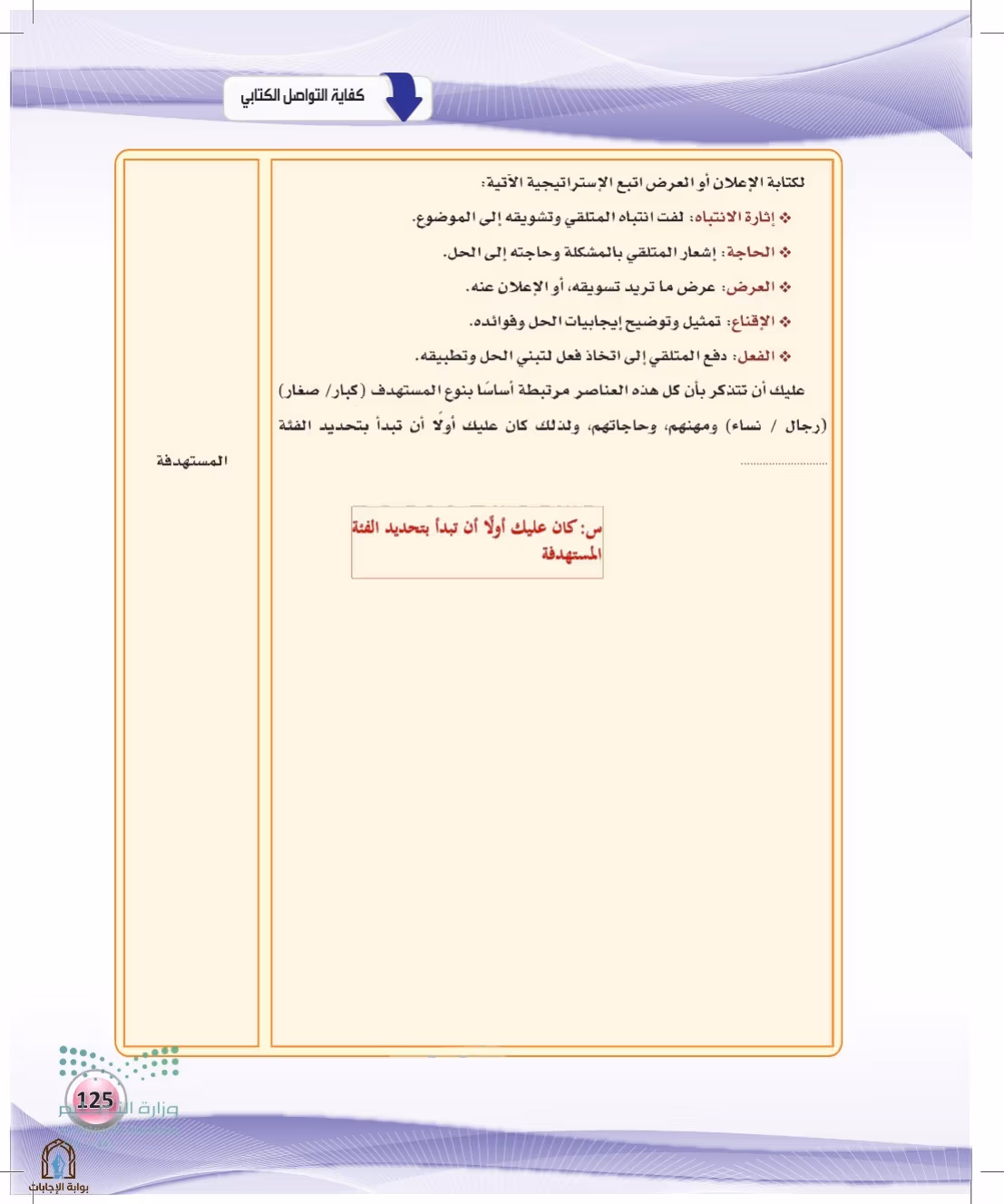 كفاية التواصل الكتابي

لكتابة الإعلان أو العرض اتبع الإستراتيجية الآتية:

❖ إثارة الانتباه: لفت انتباه المتلقي وتشويقه إلى الموضوع.

❖ الحاجة: إشعار المتلقي بالمشكلة وحاجته إلى الحل.

❖ العرض: عرض ما تريد تسويقه، أو الإعلان عنه.

❖ الإقناع: تمثيل وتوضيح إيجابيات الحل وفوائده.

❖ الفعل: دفع المتلقي إلى اتخاذ فعل لتبني الحل وتطبيقه.

عليك أن تتذكر بأن كل هذه العناصر مرتبطة أساسًا بنوع المستهدف (كبار/ صغار) (رجال / نساء) ومهنهم، وحاجاتهم، ولذلك كان عليك أولًا أن تبدأ بتحديد الفئة ____

المستهدفة

س: كان عليك أولًا أن تبدأ بتحديد الفئة المستهدفة

125

وزارة التعليم

بوابة الإجابات